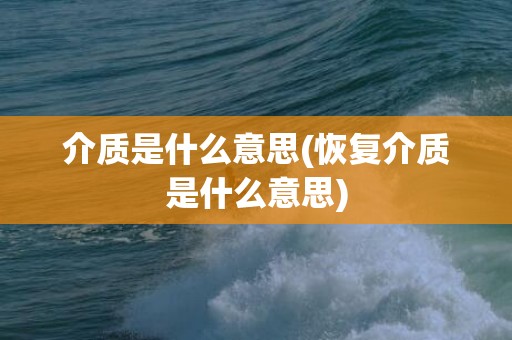 介质是什么意思(恢复介质是什么意思)